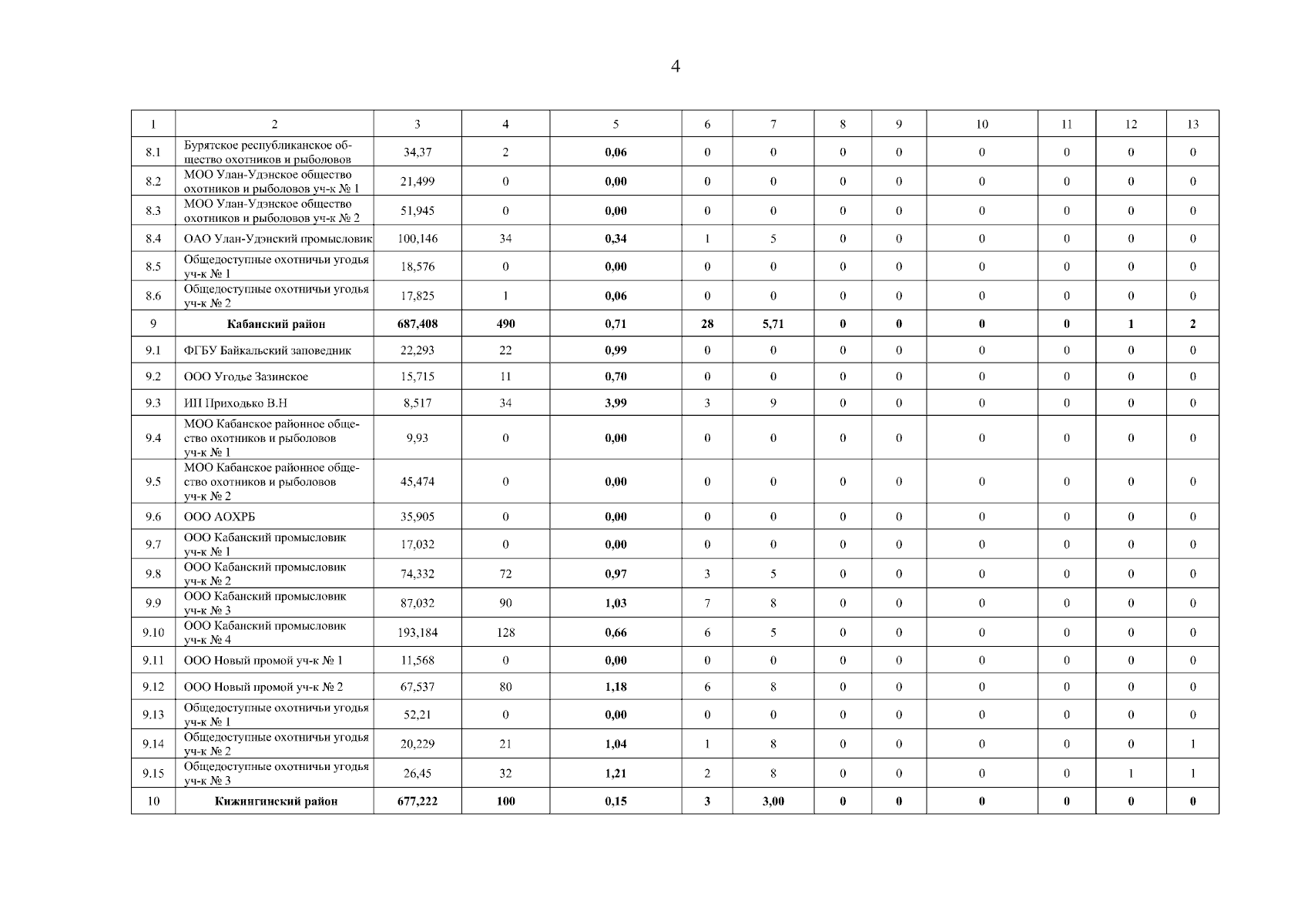 4

| 1 | 2 | 3 | 4 | 5 | 6 | 7 | 8 | 9 | 10 | 11 | 12 | 13 |
|---|---|---|---|---|---|---|---|---|---|---|---|---|
| 8.1 | Бурятское республиканское общество охотников и рыболовов | 34,37 | 2 | 0,06 | 0 | 0 | 0 | 0 | 0 | 0 | 0 | 0 |
| 8.2 | МОО Улан-Удэнское общество охотников и рыболовов уч-к № 1 | 21,499 | 0 | 0,00 | 0 | 0 | 0 | 0 | 0 | 0 | 0 | 0 |
| 8.3 | МОО Улан-Удэнское общество охотников и рыболовов уч-к № 2 | 51,945 | 0 | 0,00 | 0 | 0 | 0 | 0 | 0 | 0 | 0 | 0 |
| 8.4 | ОАО Улан-Удэнский промысловик | 100,146 | 34 | 0,34 | 1 | 5 | 0 | 0 | 0 | 0 | 0 | 0 |
| 8.5 | Общедоступные охотничьи угодья уч-к № 1 | 18,576 | 0 | 0,00 | 0 | 0 | 0 | 0 | 0 | 0 | 0 | 0 |
| 8.6 | Общедоступные охотничьи угодья уч-к № 2 | 17,825 | 1 | 0,06 | 0 | 0 | 0 | 0 | 0 | 0 | 0 | 0 |
| 9 | Кабанский район | 687,408 | 490 | 0,71 | 28 | 5,71 | 0 | 0 | 0 | 0 | 1 | 2 |
| 9.1 | ФГБУ Байкальский заповедник | 22,293 | 22 | 0,99 | 0 | 0 | 0 | 0 | 0 | 0 | 0 | 0 |
| 9.2 | ООО Угодье Зазинское | 15,715 | 11 | 0,70 | 0 | 0 | 0 | 0 | 0 | 0 | 0 | 0 |
| 9.3 | ИП Приходько В.Н | 8,517 | 34 | 3,99 | 3 | 9 | 0 | 0 | 0 | 0 | 0 | 0 |
| 9.4 | МОО Кабанское районное общество охотников и рыболовов уч-к № 1 | 9,93 | 0 | 0,00 | 0 | 0 | 0 | 0 | 0 | 0 | 0 | 0 |
| 9.5 | МОО Кабанское районное общество охотников и рыболовов уч-к № 2 | 45,474 | 0 | 0,00 | 0 | 0 | 0 | 0 | 0 | 0 | 0 | 0 |
| 9.6 | ООО АОХРБ | 35,905 | 0 | 0,00 | 0 | 0 | 0 | 0 | 0 | 0 | 0 | 0 |
| 9.7 | ООО Кабанский промысловик уч-к № 1 | 17,032 | 0 | 0,00 | 0 | 0 | 0 | 0 | 0 | 0 | 0 | 0 |
| 9.8 | ООО Кабанский промысловик уч-к № 2 | 74,332 | 72 | 0,97 | 3 | 5 | 0 | 0 | 0 | 0 | 0 | 0 |
| 9.9 | ООО Кабанский промысловик уч-к № 3 | 87,032 | 90 | 1,03 | 7 | 8 | 0 | 0 | 0 | 0 | 0 | 0 |
| 9.10 | ООО Кабанский промысловик уч-к № 4 | 193,184 | 128 | 0,66 | 6 | 5 | 0 | 0 | 0 | 0 | 0 | 0 |
| 9.11 | ООО Новый промой уч-к № 1 | 11,568 | 0 | 0,00 | 0 | 0 | 0 | 0 | 0 | 0 | 0 | 0 |
| 9.12 | ООО Новый промой уч-к № 2 | 67,537 | 80 | 1,18 | 6 | 8 | 0 | 0 | 0 | 0 | 0 | 0 |
| 9.13 | Общедоступные охотничьи угодья уч-к № 1 | 52,21 | 0 | 0,00 | 0 | 0 | 0 | 0 | 0 | 0 | 0 | 0 |
| 9.14 | Общедоступные охотничьи угодья уч-к № 2 | 20,229 | 21 | 1,04 | 1 | 8 | 0 | 0 | 0 | 0 | 0 | 1 |
| 9.15 | Общедоступные охотничьи угодья уч-к № 3 | 26,45 | 32 | 1,21 | 2 | 8 | 0 | 0 | 0 | 0 | 1 | 1 |
| 10 | Кижингинский район | 677,222 | 100 | 0,15 | 3 | 3,00 | 0 | 0 | 0 | 0 | 0 | 0 |